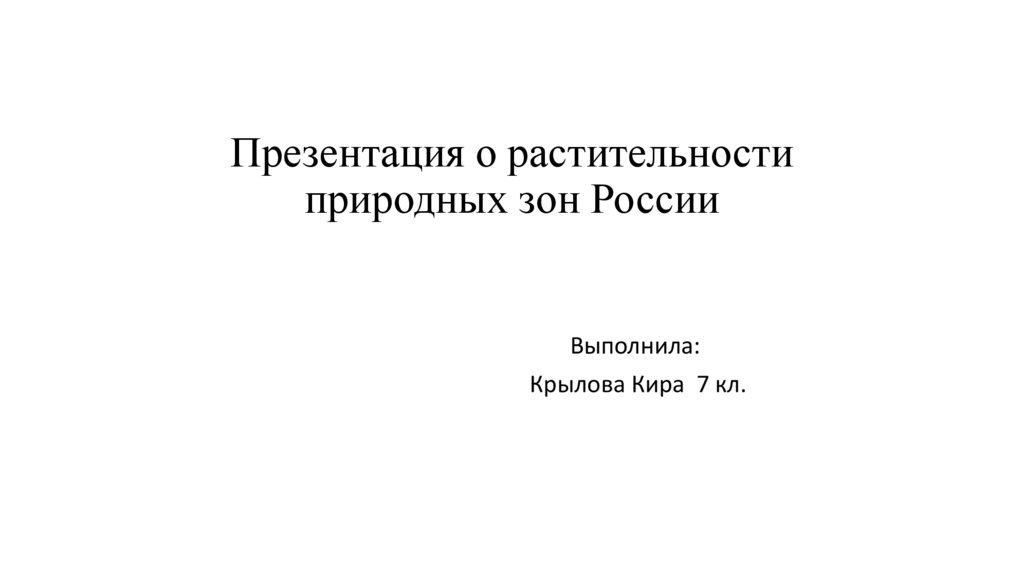 Презентация о растительности природных зон России

Выполнила:

Крылова Кира 7 кл.